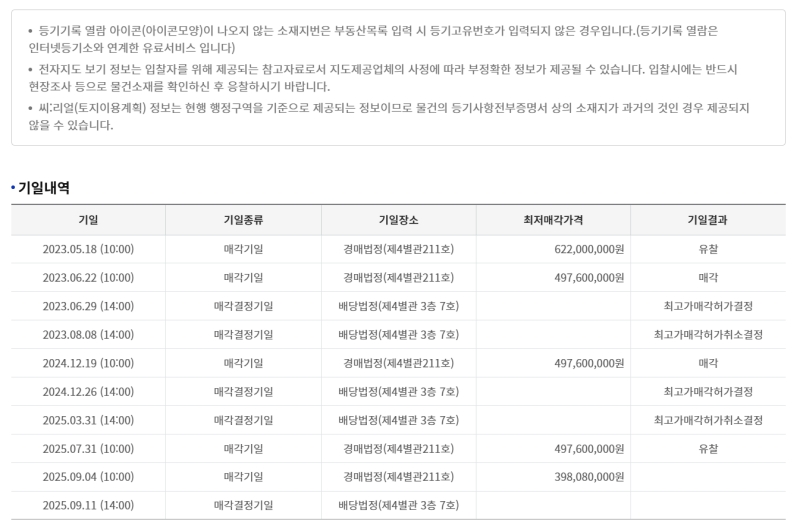 • 등기기록 열람 아이콘(아이콘모양)이 나오지 않는 소재지번은 부동산목록 입력 시 등기고유번호가 입력되지 않은 경우입니다.(등기기록 열람은 인터넷등기소와 연계한 유료서비스 입니다)

• 전자지도 보기 정보는 입찰자를 위해 제공되는 참고자료로서 지도제공업체의 사정에 따라 부정확한 정보가 제공될 수 있습니다. 입찰시에는 반드시 현장조사 등으로 물건소재를 확인하신 후 응찰하시기 바랍니다.

• 씨:리얼(토지이용계획) 정보는 현행 행정구역을 기준으로 제공되는 정보이므로 물건의 등기사항전부증명서 상의 소재지가 과거의 것인 경우 제공되지 않을 수 있습니다.

• 기일내역

| 기일 | 기일종류 | 기일장소 | 최저매각가격 | 기일결과 |
|---|---|---|---|---|
| 2023.05.18 (10:00) | 매각기일 | 경매법정(제4별관211호) | 622,000,000원 | 유찰 |
| 2023.06.22 (10:00) | 매각기일 | 경매법정(제4별관211호) | 497,600,000원 | 매각 |
| 2023.06.29 (14:00) | 매각결정기일 | 배당법정(제4별관 3층 7호) | | 최고가매각허가결정 |
| 2023.08.08 (14:00) | 매각결정기일 | 배당법정(제4별관 3층 7호) | | 최고가매각허가취소결정 |
| 2024.12.19 (10:00) | 매각기일 | 경매법정(제4별관211호) | 497,600,000원 | 매각 |
| 2024.12.26 (14:00) | 매각결정기일 | 배당법정(제4별관 3층 7호) | | 최고가매각허가결정 |
| 2025.03.31 (14:00) | 매각결정기일 | 배당법정(제4별관 3층 7호) | | 최고가매각허가취소결정 |
| 2025.07.31 (10:00) | 매각기일 | 경매법정(제4별관211호) | 497,600,000원 | 유찰 |
| 2025.09.04 (10:00) | 매각기일 | 경매법정(제4별관211호) | 398,080,000원 | |
| 2025.09.11 (14:00) | 매각결정기일 | 배당법정(제4별관 3층 7호) | | |